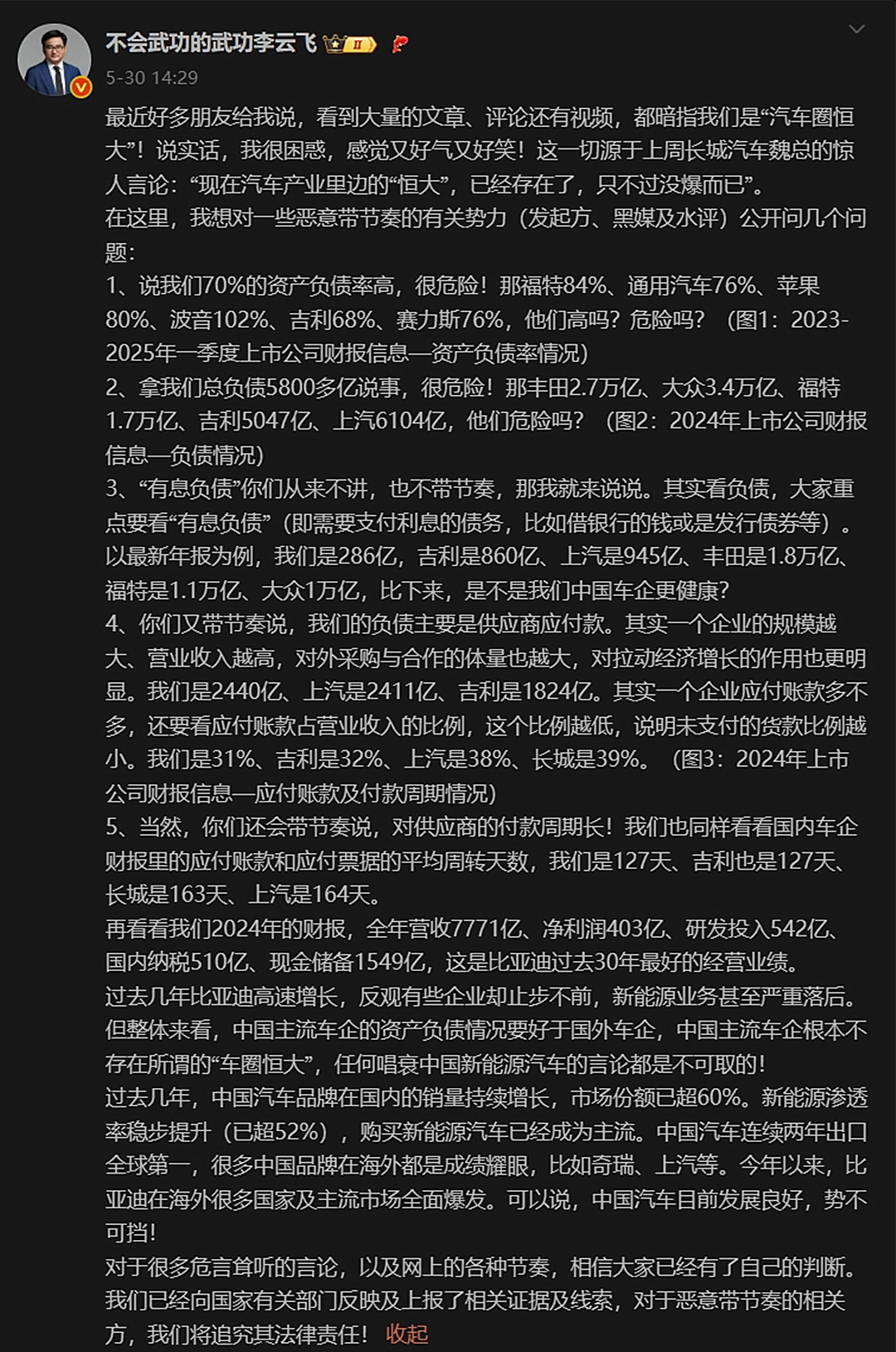 不会武功的武功李云飞
5-30 14:29

最近好多朋友给我说，看到大量的文章、评论还有视频，都暗指我们是“汽车圈恒大”！说实话，我很困惑，感觉又好气又好笑！这一切源于上周长城汽车魏总的惊人言论：“现在汽车产业里边的“恒大”，已经存在了，只不过没爆而已”。
在这里，我想对一些恶意带节奏的有关势力（发起方、黑媒及水评）公开问几个问题：
1、说我们70%的资产负债率高，很危险！那福特84%、通用汽车76%、苹果80%、波音102%、吉利68%、赛力斯76%，他们高吗？危险吗？（图1：2023-2025年一季度上市公司财报信息—资产负债率情况）
2、拿我们总负债5800多亿说事，很危险！那丰田2.7万亿、大众3.4万亿、福特1.7万亿、吉利5047亿、上汽6104亿，他们危险吗？（图2：2024年上市公司财报信息—负债情况）
3、“有息负债”你们从来不讲，也不带节奏，那我就来说说。其实看负债，大家重点要看“有息负债”（即需要支付利息的债务，比如借银行的钱或是发行债券等）。以最新年报为例，我们是286亿，吉利是860亿、上汽是945亿、丰田是1.8万亿、福特是1.1万亿、大众1万亿，比下来，是不是我们中国车企更健康？
4、你们又带节奏说，我们的负债主要是供应商应付款。其实一个企业的规模越大、营业收入越高，对外采购与合作的体量也越大，对拉动经济增长的作用也更明显。我们是2440亿、上汽是2411亿、吉利是1824亿。其实一个企业应付账款多不多，还要看应付账款占营业收入的比例，这个比例越低，说明未支付的货款比例越小。我们是31%、吉利是32%、上汽是38%、长城是39%。（图3：2024年上市公司财报信息—应付账款及付款周期情况）
5、当然，你们还会带节奏说，对供应商的付款周期长！我们也同样看看国内车企财报里的应付账款和应付票据的平均周转天数，我们是127天、吉利也是127天、长城是163天、上汽是164天。
再看看我们2024年的财报，全年营收7771亿、净利润403亿、研发投入542亿、国内纳税510亿、现金储备1549亿，这是比亚迪过去30年最好的经营业绩。
过去几年比亚迪高速增长，反观有些企业却止步不前，新能源业务甚至严重落后。但整体来看，中国主流车企的资产负债情况要好于国外车企，中国主流车企根本不存在所谓的“车圈恒大”，任何唱衰中国新能源汽车的言论都是不可取的！
过去几年，中国汽车品牌在国内的销量持续增长，市场份额已超60%。新能源渗透率稳步提升（已超52%），购买新能源汽车已经成为主流。中国汽车连续两年出口全球第一，很多中国品牌在海外都是成绩耀眼，比如奇瑞、上汽等。今年以来，比亚迪在海外很多国家及主流市场全面爆发。可以说，中国汽车目前发展良好，势不可挡！
对于很多危言耸听的言论，以及网上的各种节奏，相信大家已经有了自己的判断。我们已经向国家有关部门反映及上报了相关证据及线索，对于恶意带节奏的相关方，我们将追究其法律责任！ 收起